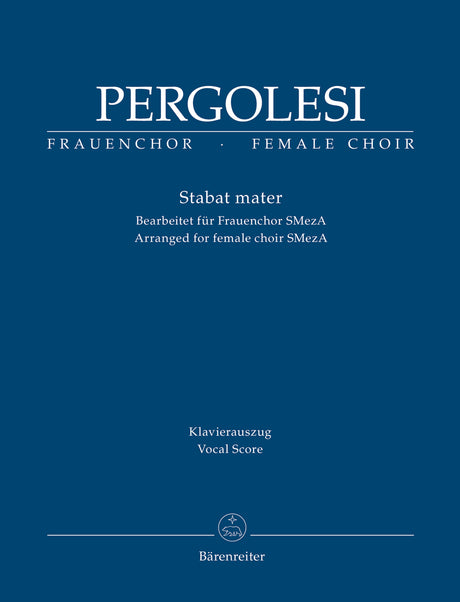 PERGOLESI

FRAUENCHOR · FEMALE CHOIR

Stabat mater
Bearbeitet für Frauenchor SMezA
Arranged for female choir SMezA

Klavierauszug
Vocal Score

Bärenreiter